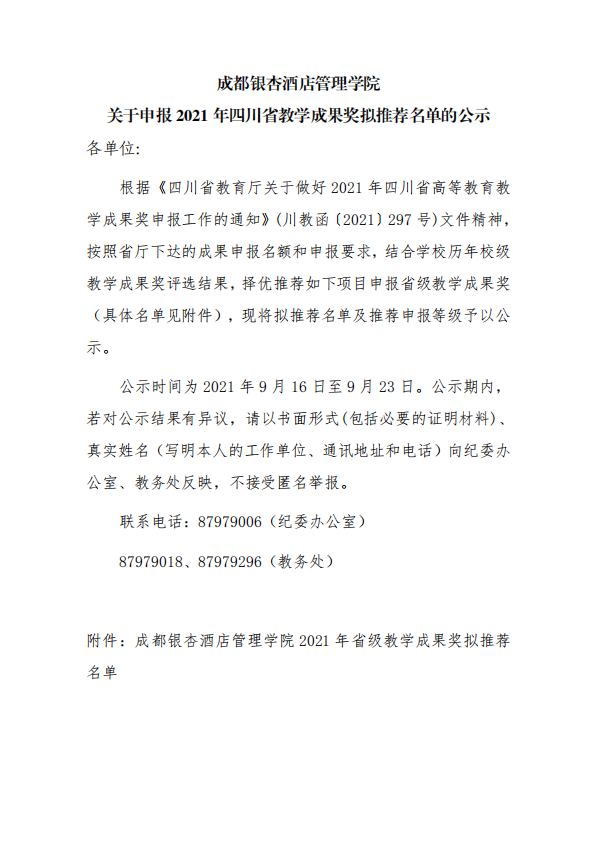 成都银杏酒店管理学院
关于申报 2021 年四川省教学成果奖拟推荐名单的公示

各单位:

根据《四川省教育厅关于做好 2021 年四川省高等教育教学成果奖申报工作的通知》(川教函〔2021〕297 号)文件精神，按照省厅下达的成果申报名额和申报要求，结合学校历年校级教学成果奖评选结果，择优推荐如下项目申报省级教学成果奖（具体名单见附件），现将拟推荐名单及推荐申报等级予以公示。

公示时间为 2021 年 9 月 16 日至 9 月 23 日。公示期内，若对公示结果有异议，请以书面形式(包括必要的证明材料)、真实姓名（写明本人的工作单位、通讯地址和电话）向纪委办公室、教务处反映，不接受匿名举报。

联系电话：87979006（纪委办公室）

87979018、87979296（教务处）

附件：成都银杏酒店管理学院 2021 年省级教学成果奖拟推荐名单